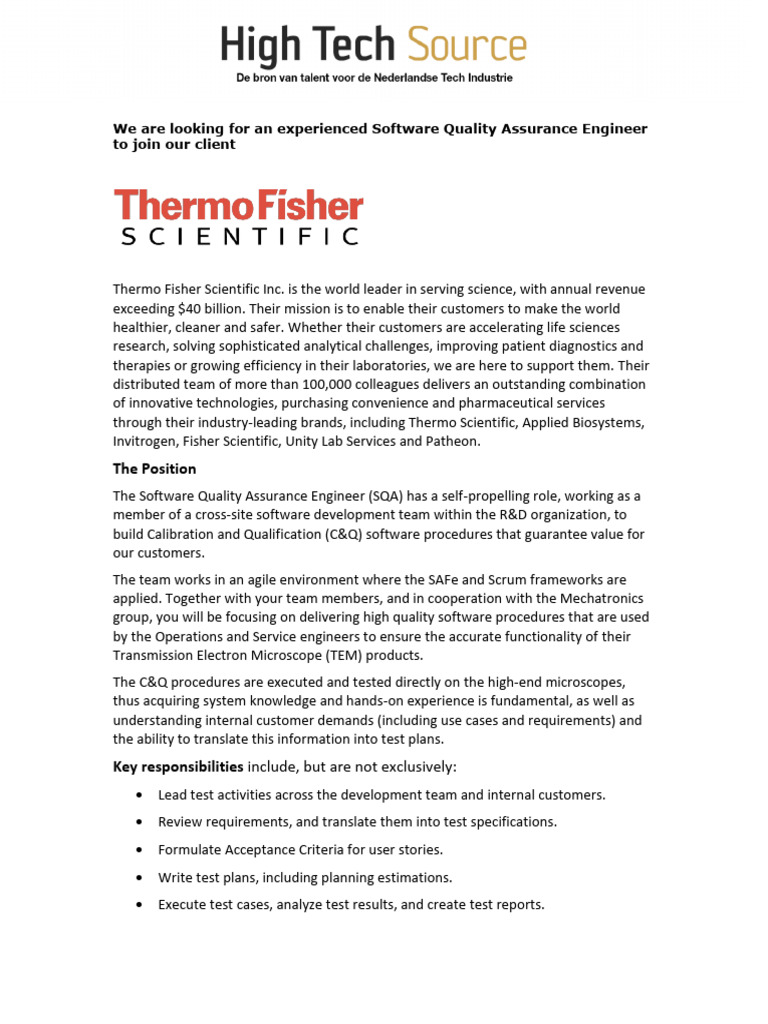 High Tech Source
De bron van talent voor de Nederlandse Tech Industrie

We are looking for an experienced Software Quality Assurance Engineer to join our client

ThermoFisher
SCIENTIFIC

Thermo Fisher Scientific Inc. is the world leader in serving science, with annual revenue exceeding $40 billion. Their mission is to enable their customers to make the world healthier, cleaner and safer. Whether their customers are accelerating life sciences research, solving sophisticated analytical challenges, improving patient diagnostics and therapies or growing efficiency in their laboratories, we are here to support them. Their distributed team of more than 100,000 colleagues delivers an outstanding combination of innovative technologies, purchasing convenience and pharmaceutical services through their industry-leading brands, including Thermo Scientific, Applied Biosystems, Invitrogen, Fisher Scientific, Unity Lab Services and Patheon.

The Position

The Software Quality Assurance Engineer (SQA) has a self-propelling role, working as a member of a cross-site software development team within the R&D organization, to build Calibration and Qualification (C&Q) software procedures that guarantee value for our customers.

The team works in an agile environment where the SAFe and Scrum frameworks are applied. Together with your team members, and in cooperation with the Mechatronics group, you will be focusing on delivering high quality software procedures that are used by the Operations and Service engineers to ensure the accurate functionality of their Transmission Electron Microscope (TEM) products.

The C&Q procedures are executed and tested directly on the high-end microscopes, thus acquiring system knowledge and hands-on experience is fundamental, as well as understanding internal customer demands (including use cases and requirements) and the ability to translate this information into test plans.

Key responsibilities include, but are not exclusively:

• Lead test activities across the development team and internal customers.
• Review requirements, and translate them into test specifications.
• Formulate Acceptance Criteria for user stories.
• Write test plans, including planning estimations.
• Execute test cases, analyze test results, and create test reports.